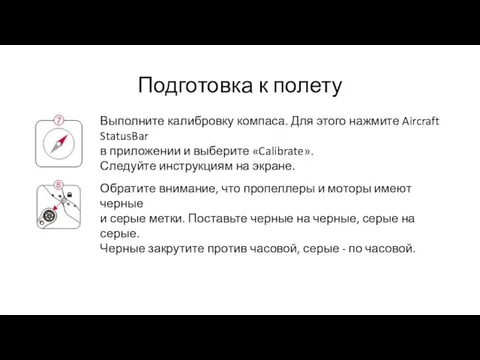 Подготовка к полету

7

Выполните калибровку компаса. Для этого нажмите Aircraft StatusBar
в приложении и выберите «Calibrate».
Следуйте инструкциям на экране.

8

Обратите внимание, что пропеллеры и моторы имеют черные
и серые метки. Поставьте черные на черные, серые на серые.
Черные закрутите против часовой, серые - по часовой.